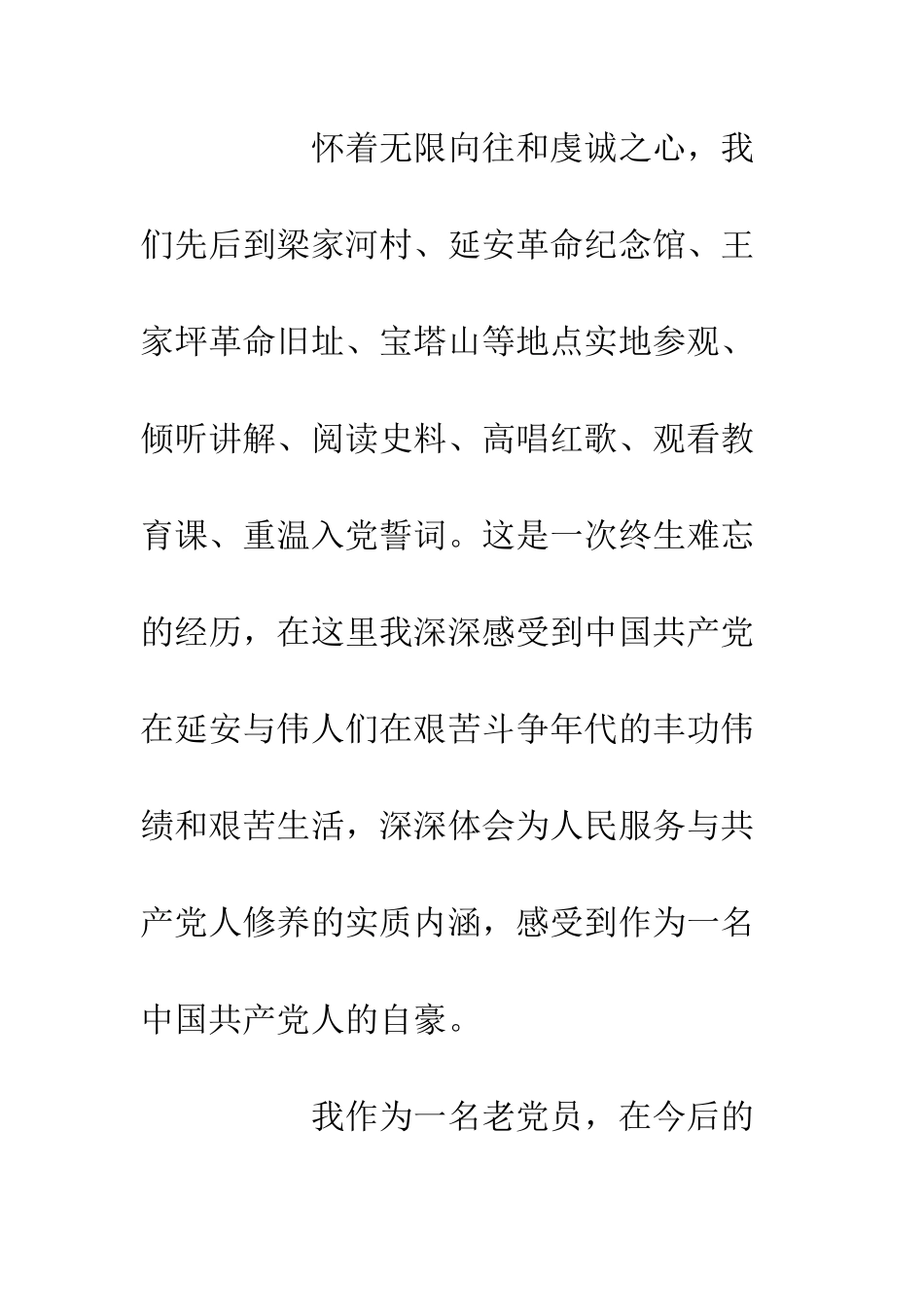 怀着无限向往和虔诚之心，我们先后到梁家河村、延安革命纪念馆、王家坪革命旧址、宝塔山等地点实地参观、倾听讲解、阅读史料、高唱红歌、观看教育课、重温入党誓词。这是一次终生难忘的经历，在这里我深深感受到中国共产党在延安与伟人们在艰苦斗争年代的丰功伟绩和艰苦生活，深深体会为人民服务与共产党人修养的实质内涵，感受到作为一名中国共产党人的自豪。

我作为一名老党员，在今后的